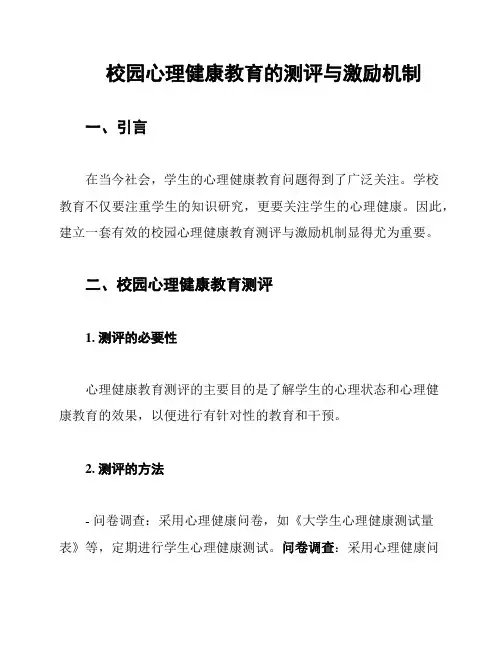 校园心理健康教育的测评与激励机制

一、引言

在当今社会，学生的心理健康教育问题得到了广泛关注。学校教育不仅要注重学生的知识研究，更要关注学生的心理健康。因此，建立一套有效的校园心理健康教育测评与激励机制显得尤为重要。

二、校园心理健康教育测评

1. 测评的必要性

心理健康教育测评的主要目的是了解学生的心理状态和心理健康教育的效果，以便进行有针对性的教育和干预。

2. 测评的方法

- 问卷调查：采用心理健康问卷，如《大学生心理健康测试量表》等，定期进行学生心理健康测试。问卷调查：采用心理健康问